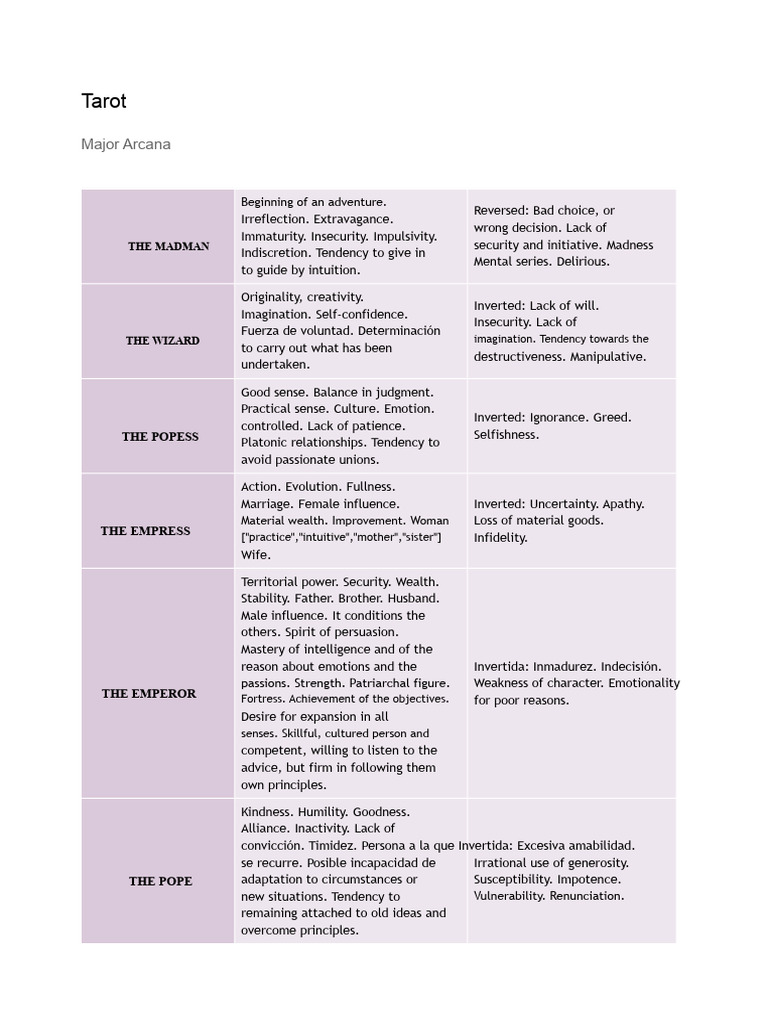 Tarot

Major Arcana

| | | |
|---|---|---|
| THE MADMAN | Beginning of an adventure. Irreflection. Extravagance. Immaturity. Insecurity. Impulsivity. Indiscretion. Tendency to give in to guide by intuition. | Reversed: Bad choice, or wrong decision. Lack of security and initiative. Madness Mental series. Delirious. |
| THE WIZARD | Originality, creativity. Imagination. Self-confidence. Fuerza de voluntad. Determinación to carry out what has been undertaken. | Inverted: Lack of will. Insecurity. Lack of imagination. Tendency towards the destructiveness. Manipulative. |
| THE POPESS | Good sense. Balance in judgment. Practical sense. Culture. Emotion. controlled. Lack of patience. Platonic relationships. Tendency to avoid passionate unions. | Inverted: Ignorance. Greed. Selfishness. |
| THE EMPRESS | Action. Evolution. Fullness. Marriage. Female influence. Material wealth. Improvement. Woman ["practice","intuitive","mother","sister"] Wife. | Inverted: Uncertainty. Apathy. Loss of material goods. Infidelity. |
| THE EMPEROR | Territorial power. Security. Wealth. Stability. Father. Brother. Husband. Male influence. It conditions the others. Spirit of persuasion. Mastery of intelligence and of the reason about emotions and the passions. Strength. Patriarchal figure. Fortress. Achievement of the objectives. Desire for expansion in all senses. Skillful, cultured person and competent, willing to listen to the advice, but firm in following them own principles. | Invertida: Inmadurez. Indecisión. Weakness of character. Emotionality for poor reasons. |
| THE POPE | Kindness. Humility. Goodness. Alliance. Inactivity. Lack of convicción. Timidez. Persona a la que se recurre. Posible incapacidad de adaptation to circumstances or new situations. Tendency to remaining attached to old ideas and overcome principles. | Invertida: Excesiva amabilidad. Irrational use of generosity. Susceptibility. Impotence. Vulnerability. Renunciation. |